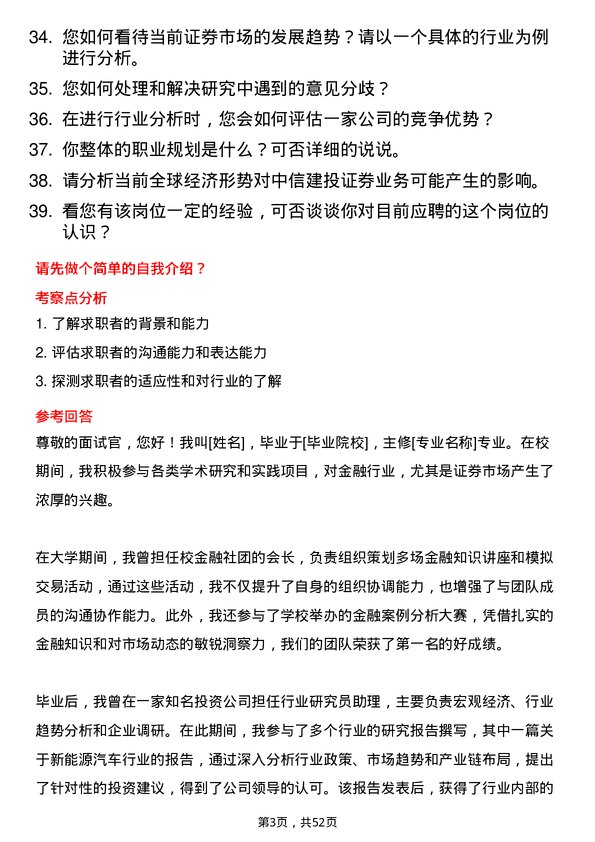 34. 您如何看待当前证券市场的发展趋势？请以一个具体的行业为例进行分析。
35. 您如何处理和解决研究中遇到的意见分歧？
36. 在进行行业分析时，您会如何评估一家公司的竞争优势？
37. 你整体的职业规划是什么？可否详细的说说。
38. 请分析当前全球经济形势对中信建投证券业务可能产生的影响。
39. 看您有该岗位一定的经验，可否谈谈你对目前应聘的这个岗位的认识？

请先做个简单的自我介绍？

考察点分析

1. 了解求职者的背景和能力
2. 评估求职者的沟通能力和表达能力
3. 探测求职者的适应性和对行业的了解

参考回答

尊敬的面试官，您好！我叫[姓名]，毕业于[毕业院校]，主修[专业名称]专业。在校期间，我积极参与各类学术研究和实践项目，对金融行业，尤其是证券市场产生了浓厚的兴趣。

在大学期间，我曾担任校金融社团的会长，负责组织策划多场金融知识讲座和模拟交易活动，通过这些活动，我不仅提升了自身的组织协调能力，也增强了与团队成员的沟通协作能力。此外，我还参与了学校举办的金融案例分析大赛，凭借扎实的金融知识和对市场动态的敏锐洞察力，我们的团队荣获了第一名的好成绩。

毕业后，我曾在一家知名投资公司担任行业研究员助理，主要负责宏观经济、行业趋势分析和企业调研。在此期间，我参与了多个行业的研究报告撰写，其中一篇关于新能源汽车行业的报告，通过深入分析行业政策、市场趋势和产业链布局，提出了针对性的投资建议，得到了公司领导的认可。该报告发表后，获得了行业内部的

第3页，共52页